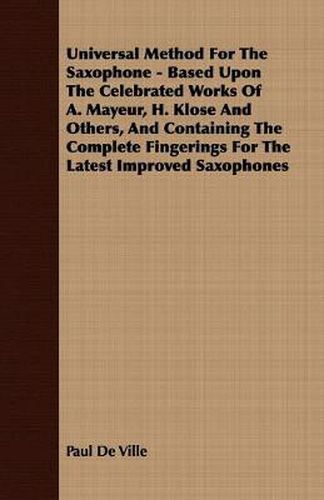 Universal Method For The Saxophone - Based Upon The Celebrated Works Of A. Mayeur, H. Klose And Others, And Containing The Complete Fingerings For The Latest Improved Saxophones

Paul De Ville